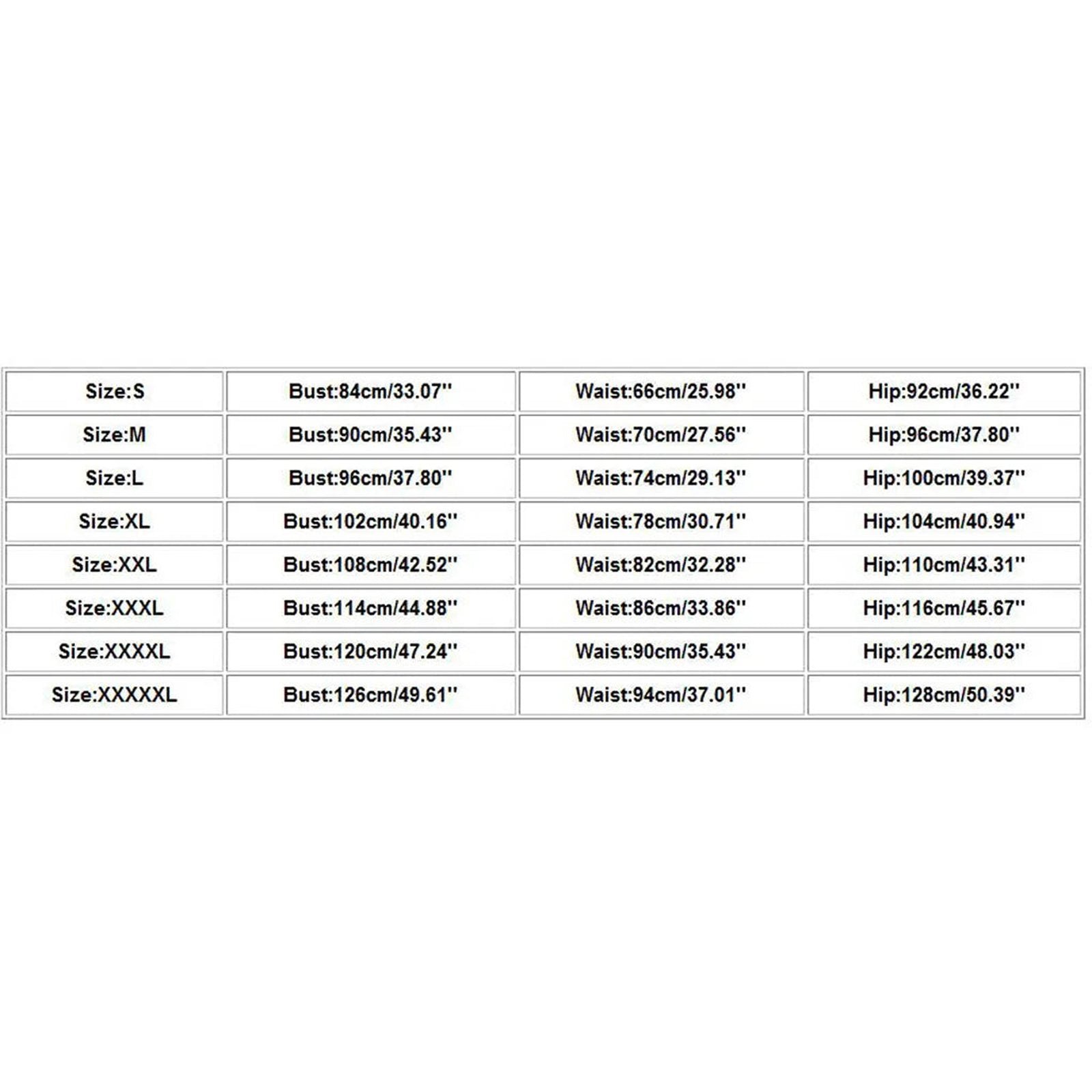 | Size:S | Bust:84cm/33.07'' | Waist:66cm/25.98'' | Hip:92cm/36.22'' |
|---|---|---|---|
| Size:M | Bust:90cm/35.43'' | Waist:70cm/27.56'' | Hip:96cm/37.80'' |
| Size:L | Bust:96cm/37.80'' | Waist:74cm/29.13'' | Hip:100cm/39.37'' |
| Size:XL | Bust:102cm/40.16'' | Waist:78cm/30.71'' | Hip:104cm/40.94'' |
| Size:XXL | Bust:108cm/42.52'' | Waist:82cm/32.28'' | Hip:110cm/43.31'' |
| Size:XXXL | Bust:114cm/44.88'' | Waist:86cm/33.86'' | Hip:116cm/45.67'' |
| Size:XXXXL | Bust:120cm/47.24'' | Waist:90cm/35.43'' | Hip:122cm/48.03'' |
| Size:XXXXXL | Bust:126cm/49.61'' | Waist:94cm/37.01'' | Hip:128cm/50.39'' |